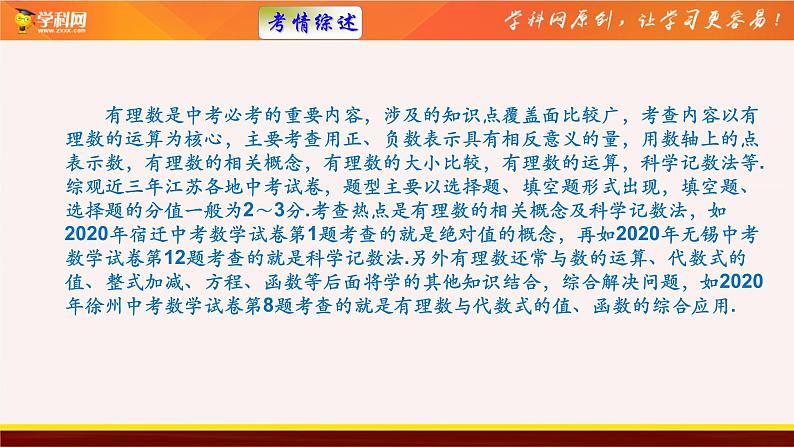 学科网
www.zxxk.com

考情综述

学科网原创，让学习更容易！

有理数是中考必考的重要内容，涉及的知识点覆盖面比较广，考查内容以有理数的运算为核心，主要考查用正、负数表示具有相反意义的量，用数轴上的点表示数，有理数的相关概念，有理数的大小比较，有理数的运算，科学记数法等.综观近三年江苏各地中考试卷，题型主要以选择题、填空题形式出现，填空题、选择题的分值一般为2～3分.考查热点是有理数的相关概念及科学记数法，如2020年宿迁中考数学试卷第1题考查的就是绝对值的概念，再如2020年无锡中考数学试卷第12题考查的就是科学记数法.另外有理数还常与数的运算、代数式的值、整式加减、方程、函数等后面将学的其他知识结合，综合解决问题，如2020年徐州中考数学试卷第8题考查的就是有理数与代数式的值、函数的综合应用.